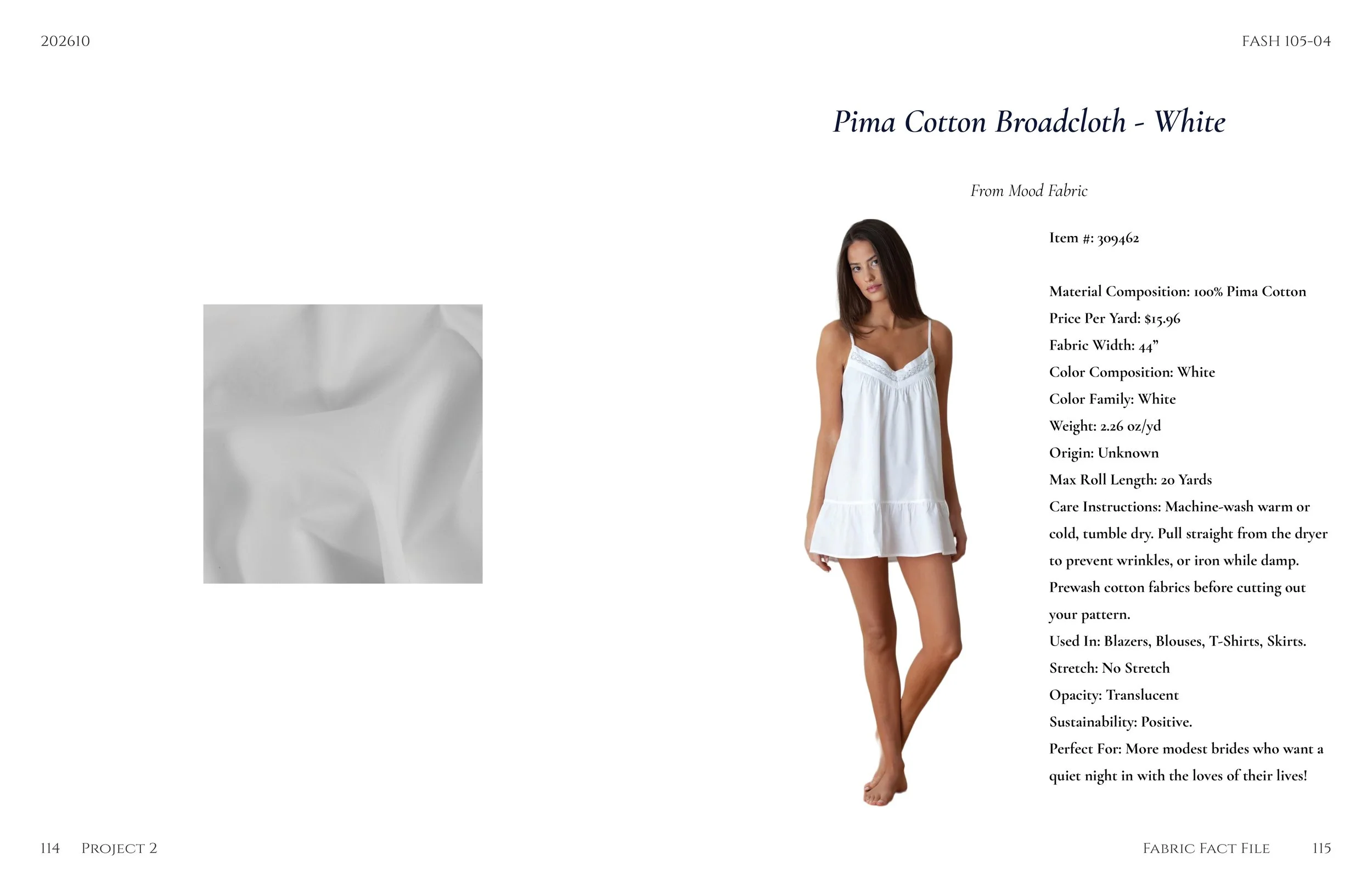 202610

FASH 105-04

Pima Cotton Broadcloth - White

From Mood Fabric

Item #: 309462

Material Composition: 100% Pima Cotton
Price Per Yard: $15.96
Fabric Width: 44”
Color Composition: White
Color Family: White
Weight: 2.26 oz/yd
Origin: Unknown
Max Roll Length: 20 Yards
Care Instructions: Machine-wash warm or cold, tumble dry. Pull straight from the dryer to prevent wrinkles, or iron while damp. Prewash cotton fabrics before cutting out your pattern.
Used In: Blazers, Blouses, T-Shirts, Skirts.
Stretch: No Stretch
Opacity: Translucent
Sustainability: Positive.
Perfect For: More modest brides who want a quiet night in with the loves of their lives!

114 Project 2

Fabric Fact File 115